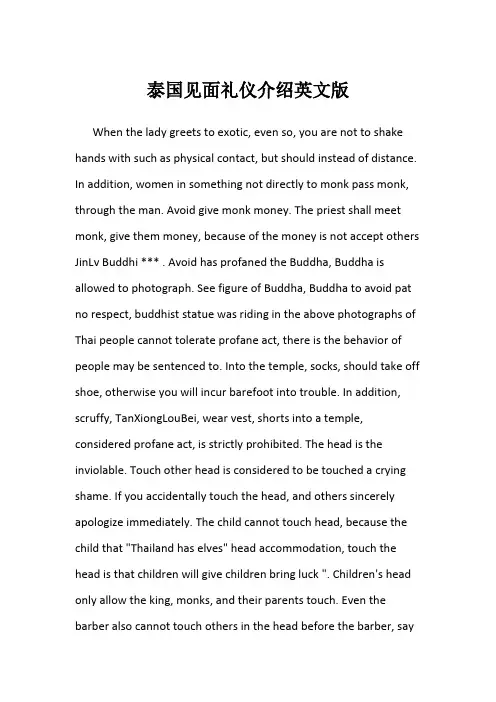 泰国见面礼仪介绍英文版

When the lady greets to exotic, even so, you are not to shake hands with such as physical contact, but should instead of distance. In addition, women in something not directly to monk pass monk, through the man. Avoid give monk money. The priest shall meet monk, give them money, because of the money is not accept others JinLv Buddhi *** . Avoid has profaned the Buddha, Buddha is allowed to photograph. See figure of Buddha, Buddha to avoid pat no respect, buddhist statue was riding in the above photographs of Thai people cannot tolerate profane act, there is the behavior of people may be sentenced to. Into the temple, socks, should take off shoe, otherwise you will incur barefoot into trouble. In addition, scruffy, TanXiongLouBei, wear vest, shorts into a temple, considered profane act, is strictly prohibited. The head is the inviolable. Touch other head is considered to be touched a crying shame. If you accidentally touch the head, and others sincerely apologize immediately. The child cannot touch head, because the child that "Thailand has elves" head accommodation, touch the head is that children will give children bring luck ". Children's head only allow the king, monks, and their parents touch. Even the barber also cannot touch others in the head before the barber, say